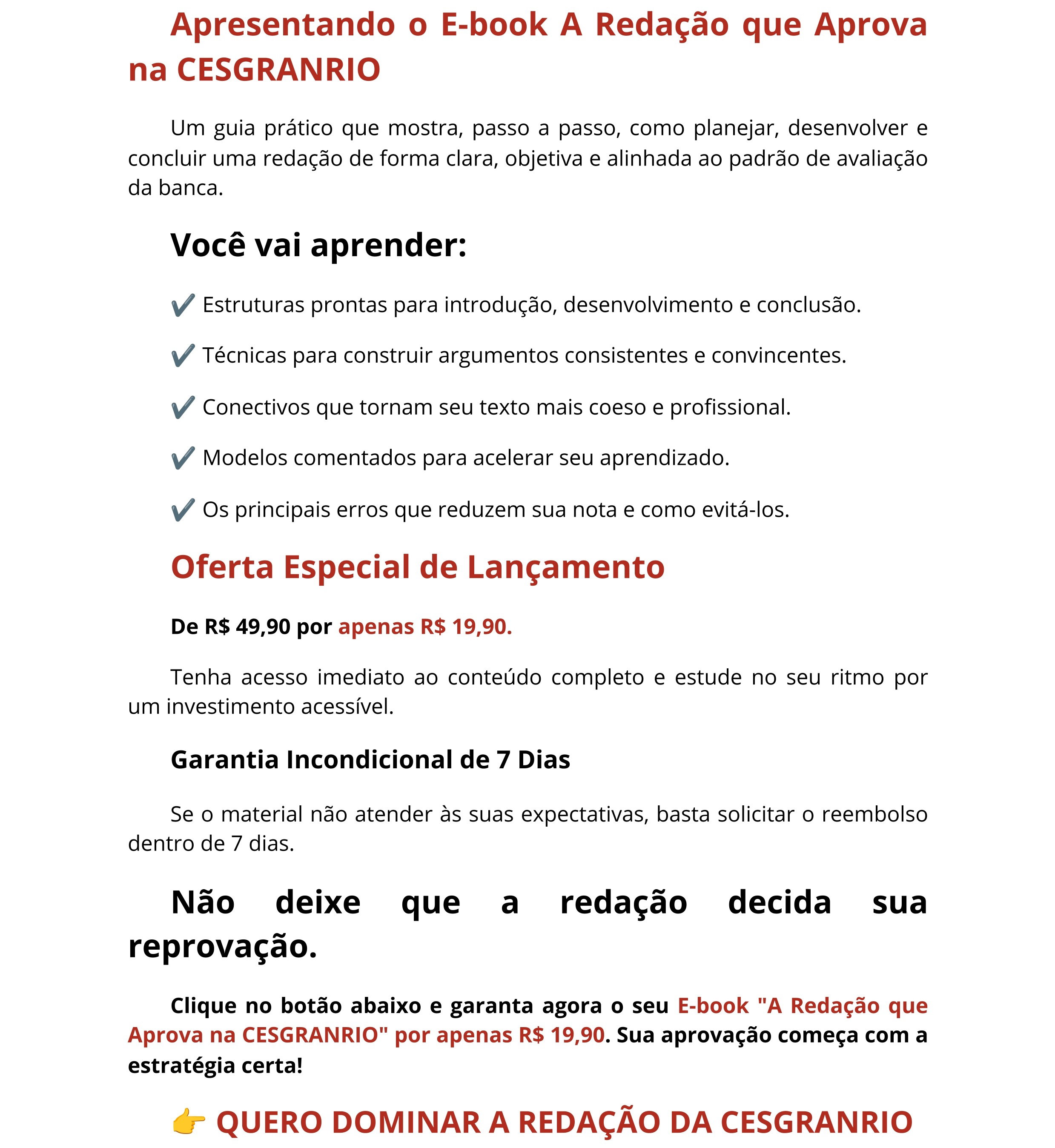 Apresentando o E-book A Redação que Aprova na CESGRANRIO

Um guia prático que mostra, passo a passo, como planejar, desenvolver e concluir uma redação de forma clara, objetiva e alinhada ao padrão de avaliação da banca.

Você vai aprender:

✔️ Estruturas prontas para introdução, desenvolvimento e conclusão.

✔️ Técnicas para construir argumentos consistentes e convincentes.

✔️ Conectivos que tornam seu texto mais coeso e profissional.

✔️ Modelos comentados para acelerar seu aprendizado.

✔️ Os principais erros que reduzem sua nota e como evitá-los.

Oferta Especial de Lançamento

De R$ 49,90 por apenas R$ 19,90.

Tenha acesso imediato ao conteúdo completo e estude no seu ritmo por um investimento acessível.

Garantia Incondicional de 7 Dias

Se o material não atender às suas expectativas, basta solicitar o reembolso dentro de 7 dias.

Não deixe que a redação decida sua reprovação.

Clique no botão abaixo e garanta agora o seu E-book "A Redação que Aprova na CESGRANRIO" por apenas R$ 19,90. Sua aprovação começa com a estratégia certa!

👉 QUERO DOMINAR A REDAÇÃO DA CESGRANRIO